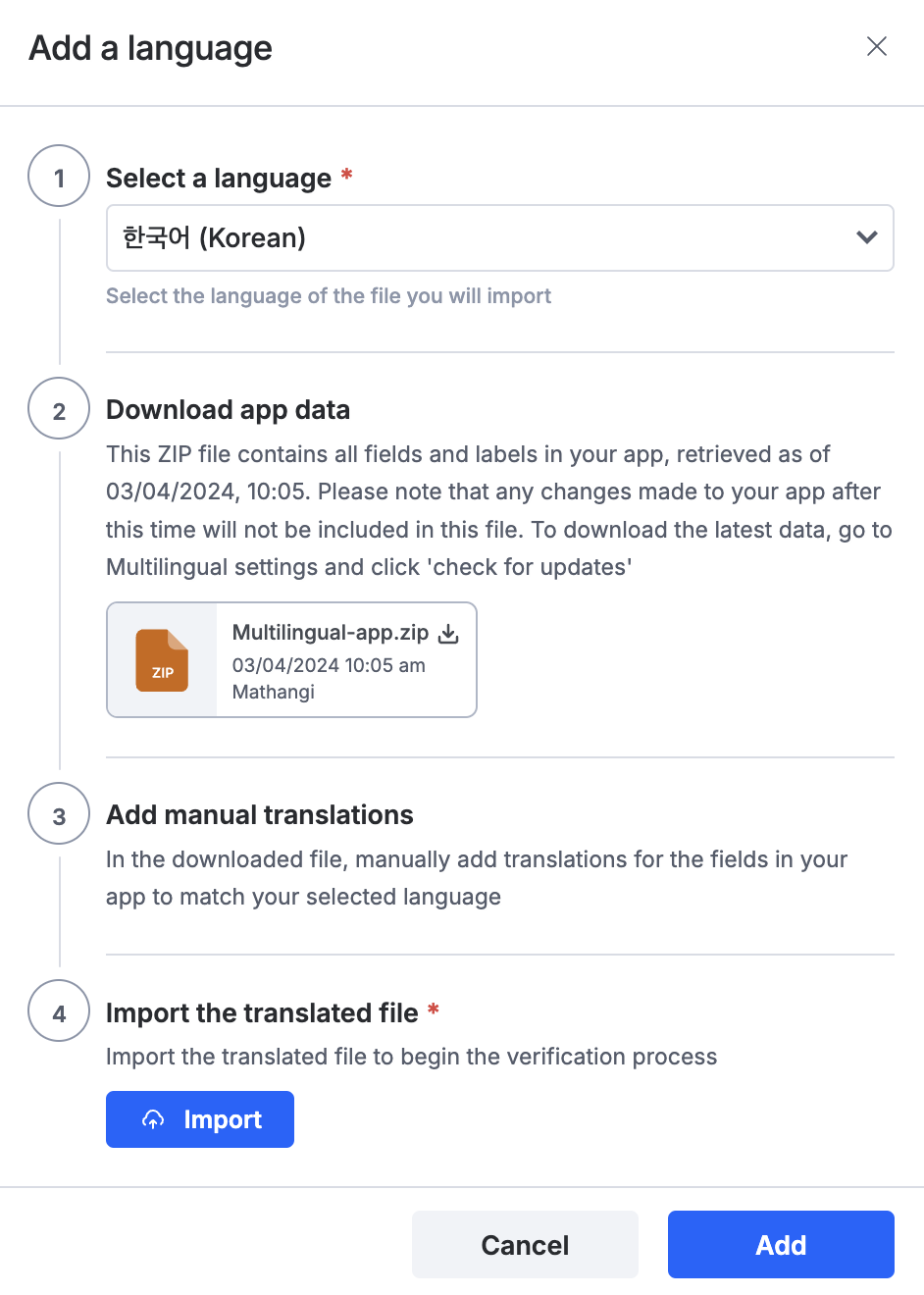 Add a language

1
Select a language *
한국어 (Korean)
Select the language of the file you will import

2
Download app data
This ZIP file contains all fields and labels in your app, retrieved as of 03/04/2024, 10:05. Please note that any changes made to your app after this time will not be included in this file. To download the latest data, go to Multilingual settings and click 'check for updates'

ZIP
Multilingual-app.zip
03/04/2024 10:05 am
Mathangi

3
Add manual translations
In the downloaded file, manually add translations for the fields in your app to match your selected language

4
Import the translated file *
Import the translated file to begin the verification process
Import

Cancel
Add